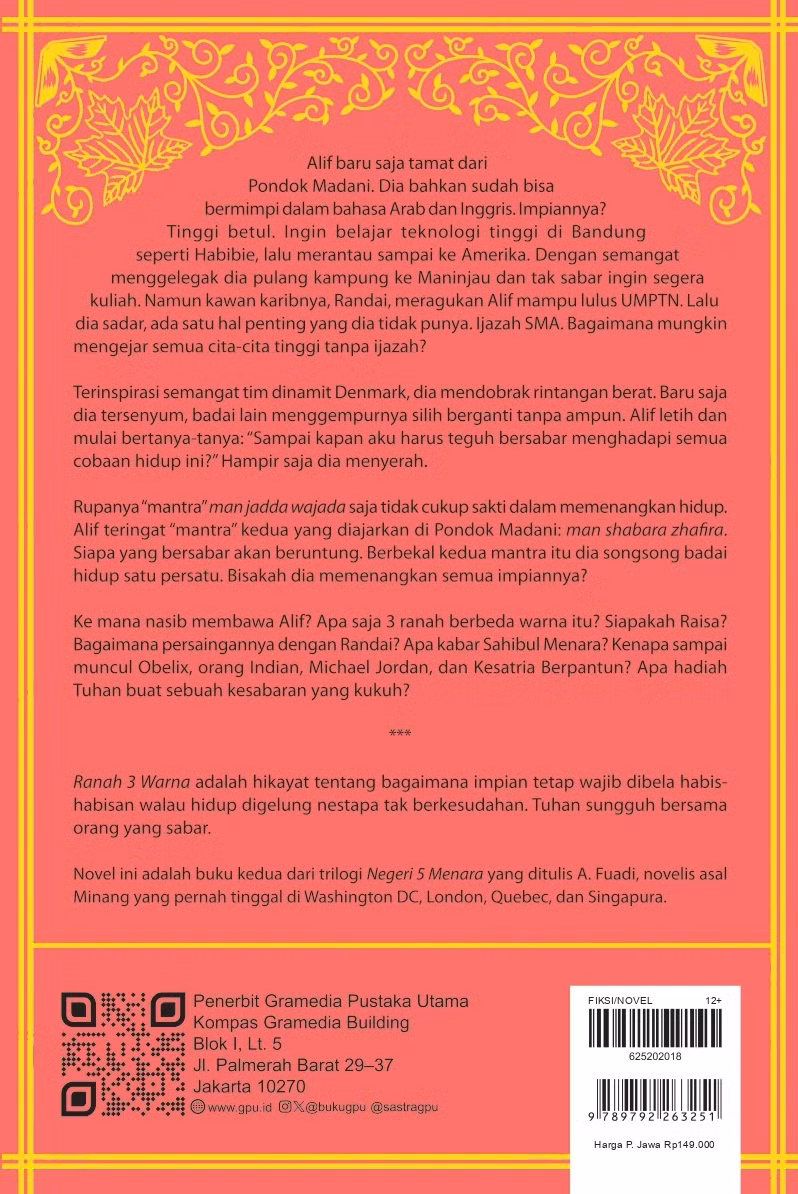 Alif baru saja tamat dari Pondok Madani. Dia bahkan sudah bisa bermimpi dalam bahasa Arab dan Inggris. Impiannya? Tinggi betul. Ingin belajar teknologi tinggi di Bandung seperti Habibie, lalu merantau sampai ke Amerika. Dengan semangat menggelegak dia pulang kampung ke Maninjau dan tak sabar ingin segera kuliah. Namun kawan karibnya, Randai, meragukan Alif mampu lulus UMPTN. Lalu dia sadar, ada satu hal penting yang dia tidak punya. Ijazah SMA. Bagaimana mungkin mengejar semua cita-cita tinggi tanpa ijazah?

Terinspirasi semangat tim dinamit Denmark, dia mendobrak rintangan berat. Baru saja dia tersenyum, badai lain menggempurnya silih berganti tanpa ampun. Alif letih dan mulai bertanya-tanya: "Sampai kapan aku harus teguh bersabar menghadapi semua cobaan hidup ini?" Hampir saja dia menyerah.

Rupanya "mantra" man jadda wajada saja tidak cukup sakti dalam memenangkan hidup. Alif teringat "mantra" kedua yang diajarkan di Pondok Madani: man shabara zhafira. Siapa yang bersabar akan beruntung. Berbekal kedua mantra itu dia songsong badai hidup satu persatu. Bisakah dia memenangkan semua impiannya?

Ke mana nasib membawa Alif? Apa saja 3 ranah berbeda warna itu? Siapakah Raisa? Bagaimana persaingannya dengan Randai? Apa kabar Sahibul Menara? Kenapa sampai muncul Obelix, orang Indian, Michael Jordan, dan Kesatria Berpantun? Apa hadiah Tuhan buat sebuah kesabaran yang kukuh?

***

Ranah 3 Warna adalah hikayat tentang bagaimana impian tetap wajib dibela habis-habisan walau hidup digelung nestapa tak berkesudahan. Tuhan sungguh bersama orang yang sabar.

Novel ini adalah buku kedua dari trilogi Negeri 5 Menara yang ditulis A. Fuadi, novelis asal Minang yang pernah tinggal di Washington DC, London, Quebec, dan Singapura.

Penerbit Gramedia Pustaka Utama
Kompas Gramedia Building
Blok I, Lt. 5
Jl. Palmerah Barat 29–37
Jakarta 10270
www.gpu.id @bukugpu @sastragpu

FIKSI/NOVEL 12+
625202018
9 789792 263251
Harga P. Jawa Rp149.000